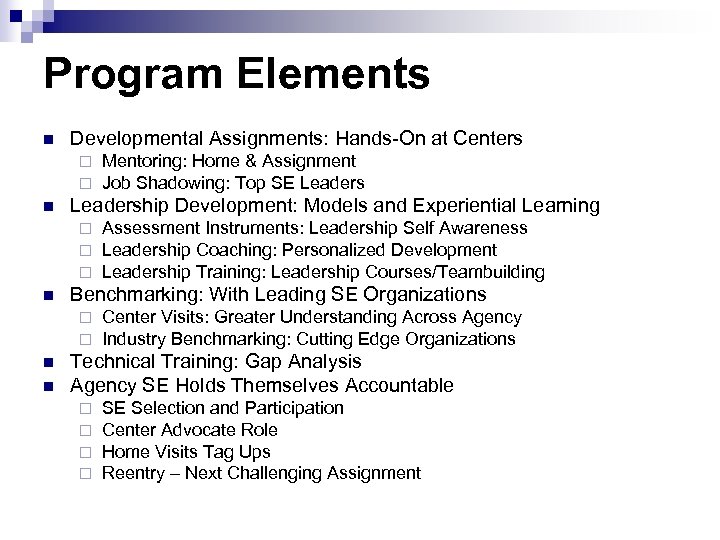 Program Elements

- Developmental Assignments: Hands-On at Centers
  - Mentoring: Home & Assignment
  - Job Shadowing: Top SE Leaders
- Leadership Development: Models and Experiential Learning
  - Assessment Instruments: Leadership Self Awareness
  - Leadership Coaching: Personalized Development
  - Leadership Training: Leadership Courses/Teambuilding
- Benchmarking: With Leading SE Organizations
  - Center Visits: Greater Understanding Across Agency
  - Industry Benchmarking: Cutting Edge Organizations
- Technical Training: Gap Analysis
- Agency SE Holds Themselves Accountable
  - SE Selection and Participation
  - Center Advocate Role
  - Home Visits Tag Ups
  - Reentry – Next Challenging Assignment